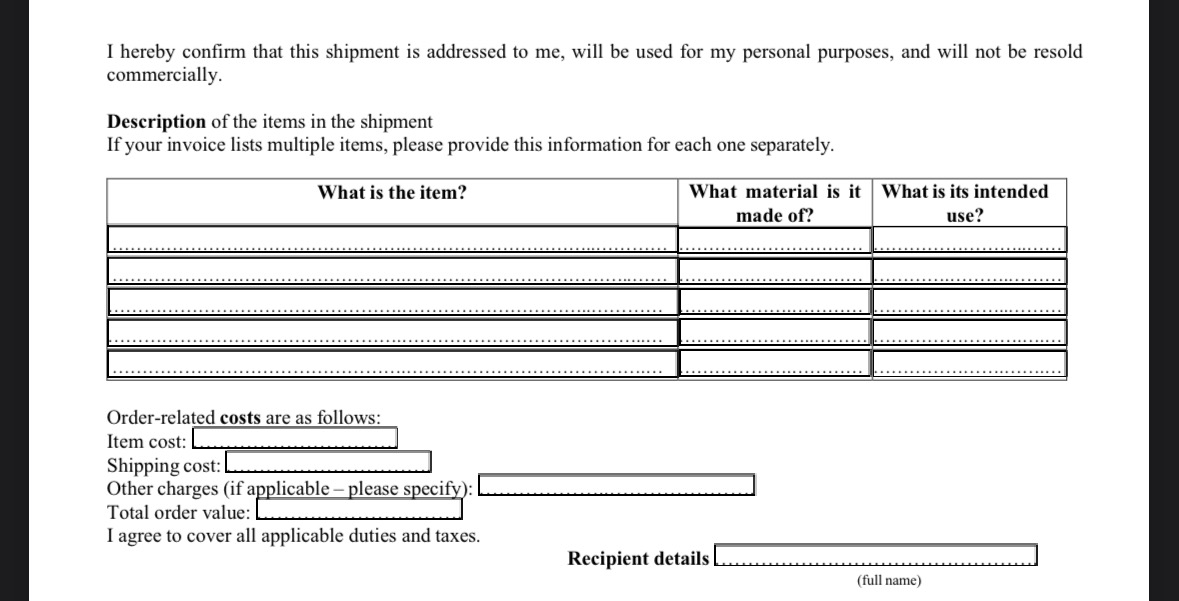 I hereby confirm that this shipment is addressed to me, will be used for my personal purposes, and will not be resold commercially.

**Description** of the items in the shipment
If your invoice lists multiple items, please provide this information for each one separately.

| What is the item? | What material is it made of? | What is its intended use? |
|---|---|---|
| | | |
| | | |
| | | |
| | | |
| | | |

Order-related **costs** are as follows:
Item cost:
Shipping cost:
Other charges (if applicable – please specify):
Total order value:
I agree to cover all applicable duties and taxes.

**Recipient details**
(full name)